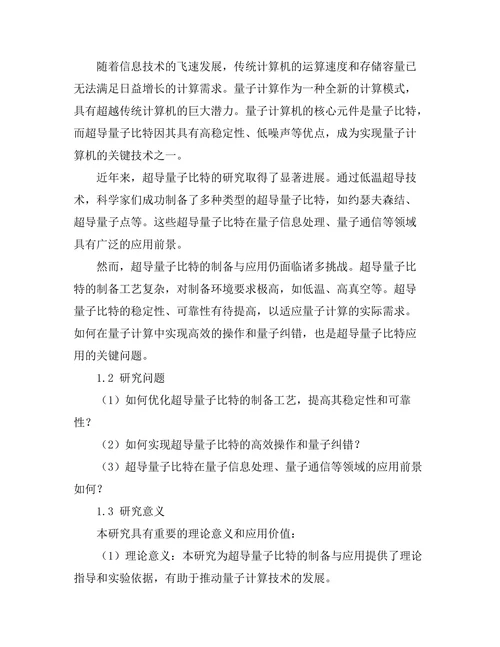 随着信息技术的飞速发展，传统计算机的运算速度和存储容量已无法满足日益增长的计算需求。量子计算作为一种全新的计算模式，具有超越传统计算机的巨大潜力。量子计算机的核心元件是量子比特，而超导量子比特因其具有高稳定性、低噪声等优点，成为实现量子计算机的关键技术之一。

近年来，超导量子比特的研究取得了显著进展。通过低温超导技术，科学家们成功制备了多种类型的超导量子比特，如约瑟夫森结、超导量子点等。这些超导量子比特在量子信息处理、量子通信等领域具有广泛的应用前景。

然而，超导量子比特的制备与应用仍面临诸多挑战。超导量子比特的制备工艺复杂，对制备环境要求极高，如低温、高真空等。超导量子比特的稳定性、可靠性有待提高，以适应量子计算的实际需求。如何在量子计算中实现高效的操作和量子纠错，也是超导量子比特应用的关键问题。

1.2 研究问题

（1）如何优化超导量子比特的制备工艺，提高其稳定性和可靠性？

（2）如何实现超导量子比特的高效操作和量子纠错？

（3）超导量子比特在量子信息处理、量子通信等领域的应用前景如何？

1.3 研究意义

本研究具有重要的理论意义和应用价值：

（1）理论意义：本研究为超导量子比特的制备与应用提供了理论指导和实验依据，有助于推动量子计算技术的发展。